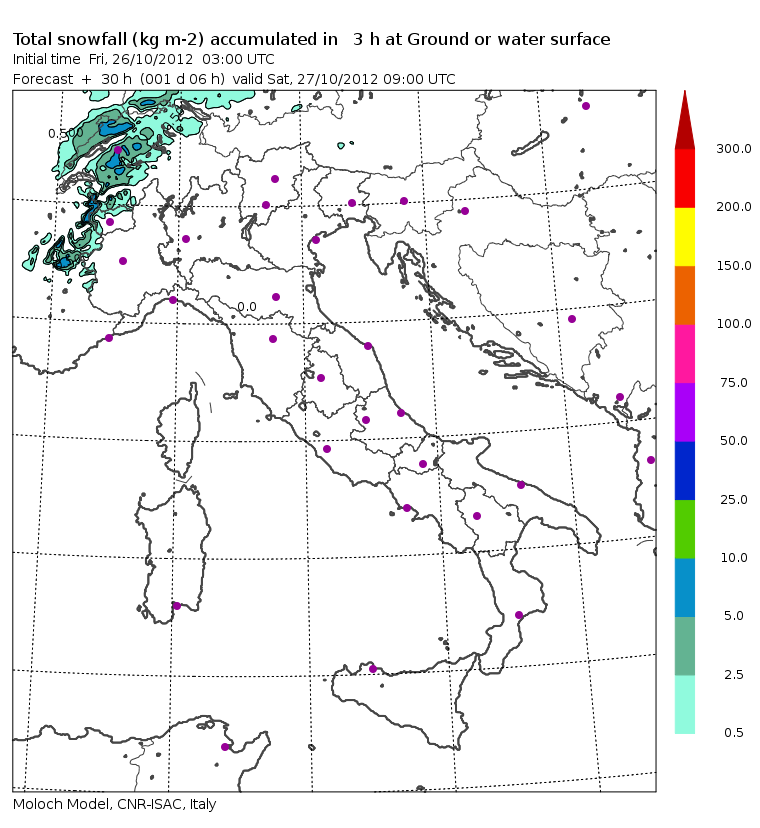 Total snowfall (kg m-2) accumulated in 3 h at Ground or water surface
Initial time Fri, 26/10/2012 03:00 UTC
Forecast + 30 h (001 d 06 h) valid Sat, 27/10/2012 09:00 UTC

0.500

0.0

300.0
200.0
150.0
100.0
75.0
50.0
25.0
10.0
5.0
2.5
0.5

Moloch Model, CNR-ISAC, Italy